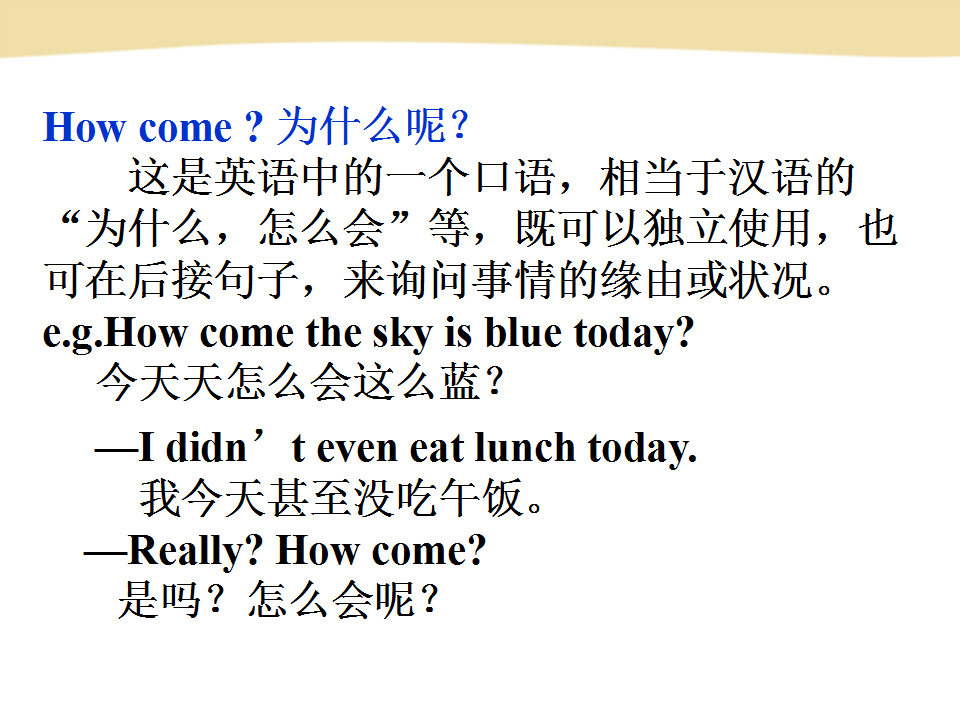 How come ? 为什么呢？

这是英语中的一个口语，相当于汉语的“为什么，怎么会”等，既可以独立使用，也可在后接句子，来询问事情的缘由或状况。

e.g.How come the sky is blue today?
今天天怎么会这么蓝？

—I didn't even eat lunch today.
我今天甚至没吃午饭。

—Really? How come?
是吗？怎么会呢？